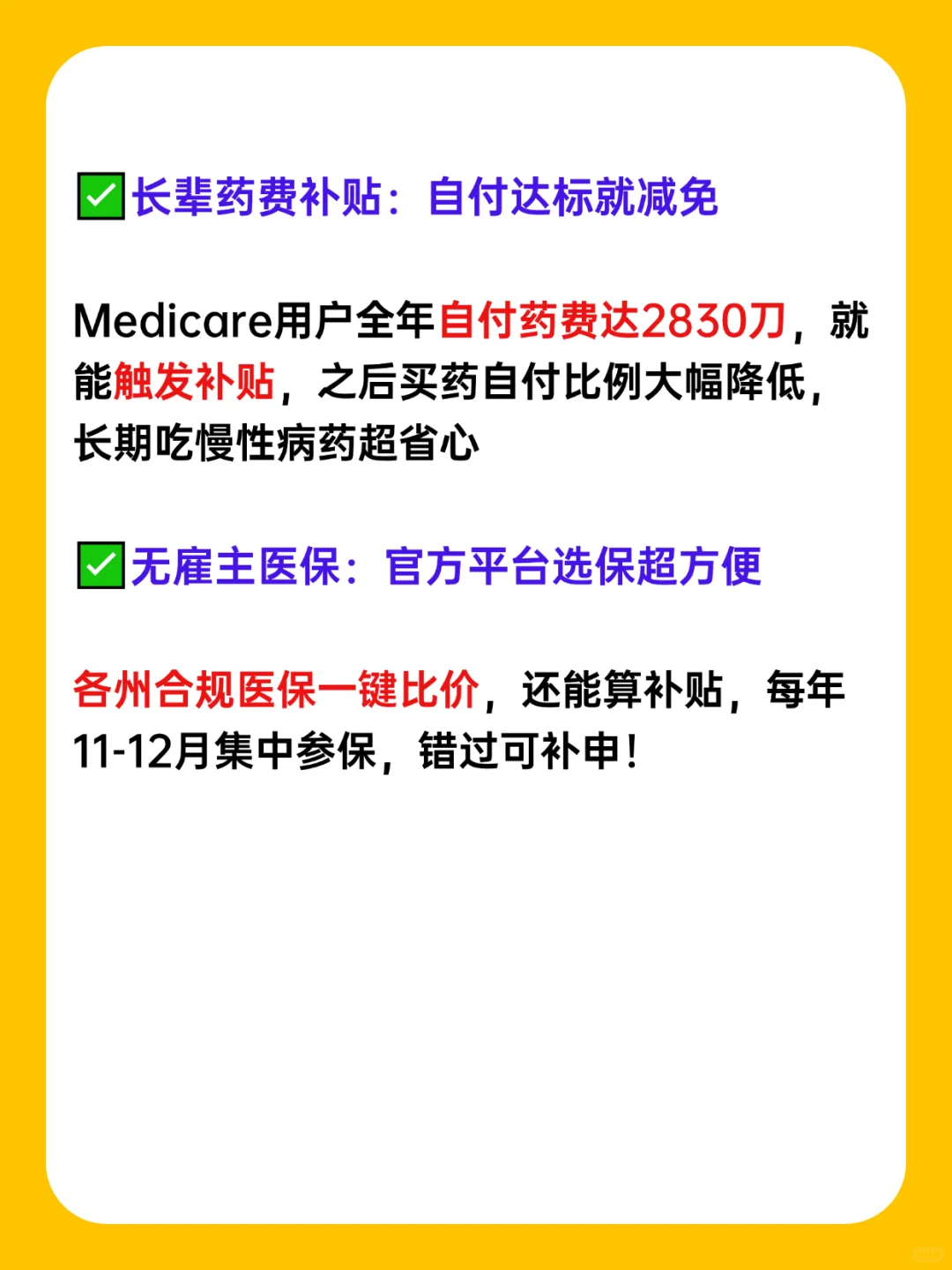 ✅长辈药费补贴：自付达标就减免

Medicare用户全年自付药费达2830刀，就能触发补贴，之后买药自付比例大幅降低，长期吃慢性病药超省心

✅无雇主医保：官方平台选保超方便

各州合规医保一键比价，还能算补贴，每年11-12月集中参保，错过可补申！